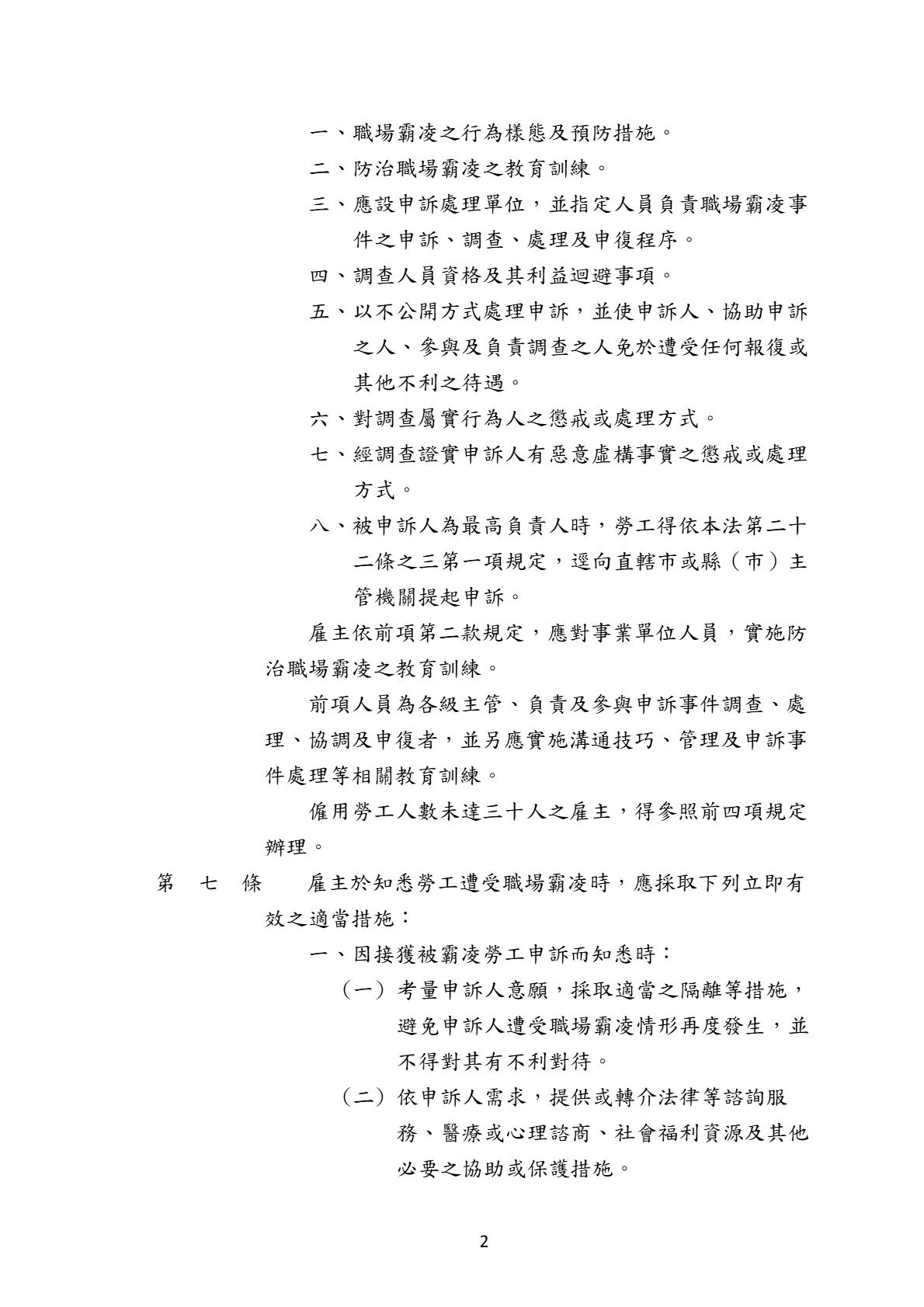 一、職場霸凌之行為樣態及預防措施。

二、防治職場霸凌之教育訓練。

三、應設申訴處理單位，並指定人員負責職場霸凌事件之申訴、調查、處理及申復程序。

四、調查人員資格及其利益迴避事項。

五、以不公開方式處理申訴，並使申訴人、協助申訴之人、參與及負責調查之人免於遭受任何報復或其他不利之待遇。

六、對調查屬實行為人之懲戒或處理方式。

七、經調查證實申訴人有惡意虛構事實之懲戒或處理方式。

八、被申訴人為最高負責人時，勞工得依本法第二十二條之三第一項規定，逕向直轄市或縣（市）主管機關提起申訴。

雇主依前項第二款規定，應對事業單位人員，實施防治職場霸凌之教育訓練。

前項人員為各級主管、負責及參與申訴事件調查、處理、協調及申復者，並另應實施溝通技巧、管理及申訴事件處理等相關教育訓練。

僱用勞工人數未達三十人之雇主，得參照前四項規定辦理。

第　七　條　雇主於知悉勞工遭受職場霸凌時，應採取下列立即有效之適當措施：

一、因接獲被霸凌勞工申訴而知悉時：

（一）考量申訴人意願，採取適當之隔離等措施，避免申訴人遭受職場霸凌情形再度發生，並不得對其有不利對待。

（二）依申訴人需求，提供或轉介法律等諮詢服務、醫療或心理諮商、社會福利資源及其他必要之協助或保護措施。

2